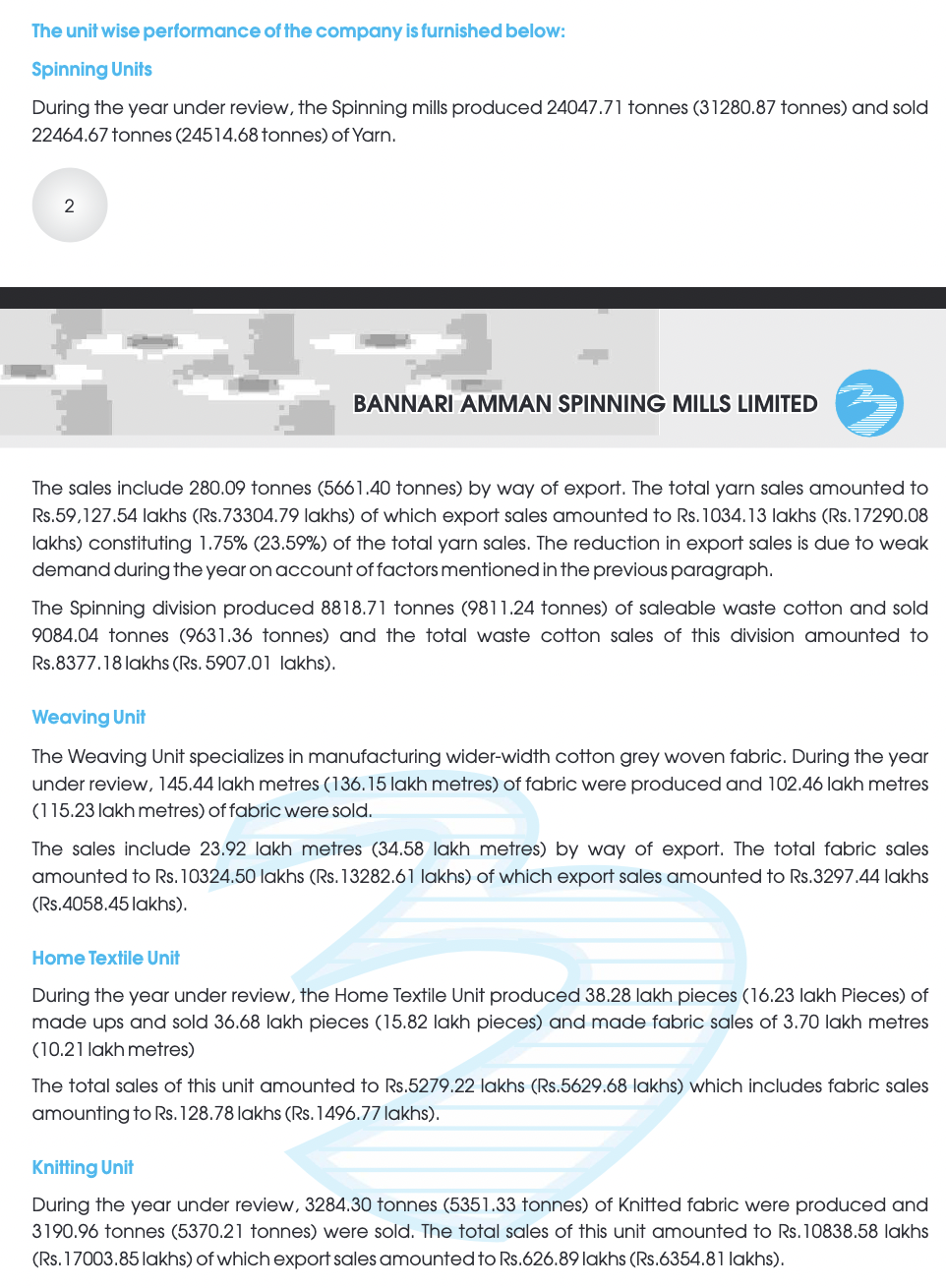 The unit wise performance of the company is furnished below:

Spinning Units

During the year under review, the Spinning mills produced 24047.71 tonnes (31280.87 tonnes) and sold 22464.67 tonnes (24514.68 tonnes) of Yarn.

2

BANNARI AMMAN SPINNING MILLS LIMITED

The sales include 280.09 tonnes (5661.40 tonnes) by way of export. The total yarn sales amounted to Rs.59,127.54 lakhs (Rs.73304.79 lakhs) of which export sales amounted to Rs.1034.13 lakhs (Rs.17290.08 lakhs) constituting 1.75% (23.59%) of the total yarn sales. The reduction in export sales is due to weak demand during the year on account of factors mentioned in the previous paragraph.

The Spinning division produced 8818.71 tonnes (9811.24 tonnes) of saleable waste cotton and sold 9084.04 tonnes (9631.36 tonnes) and the total waste cotton sales of this division amounted to Rs.8377.18 lakhs (Rs. 5907.01 lakhs).

Weaving Unit

The Weaving Unit specializes in manufacturing wider-width cotton grey woven fabric. During the year under review, 145.44 lakh metres (136.15 lakh metres) of fabric were produced and 102.46 lakh metres (115.23 lakh metres) of fabric were sold.

The sales include 23.92 lakh metres (34.58 lakh metres) by way of export. The total fabric sales amounted to Rs.10324.50 lakhs (Rs.13282.61 lakhs) of which export sales amounted to Rs.3297.44 lakhs (Rs.4058.45 lakhs).

Home Textile Unit

During the year under review, the Home Textile Unit produced 38.28 lakh pieces (16.23 lakh Pieces) of made ups and sold 36.68 lakh pieces (15.82 lakh pieces) and made fabric sales of 3.70 lakh metres (10.21 lakh metres)

The total sales of this unit amounted to Rs.5279.22 lakhs (Rs.5629.68 lakhs) which includes fabric sales amounting to Rs.128.78 lakhs (Rs.1496.77 lakhs).

Knitting Unit

During the year under review, 3284.30 tonnes (5351.33 tonnes) of Knitted fabric were produced and 3190.96 tonnes (5370.21 tonnes) were sold. The total sales of this unit amounted to Rs.10838.58 lakhs (Rs.17003.85 lakhs) of which export sales amounted to Rs.626.89 lakhs (Rs.6354.81 lakhs).